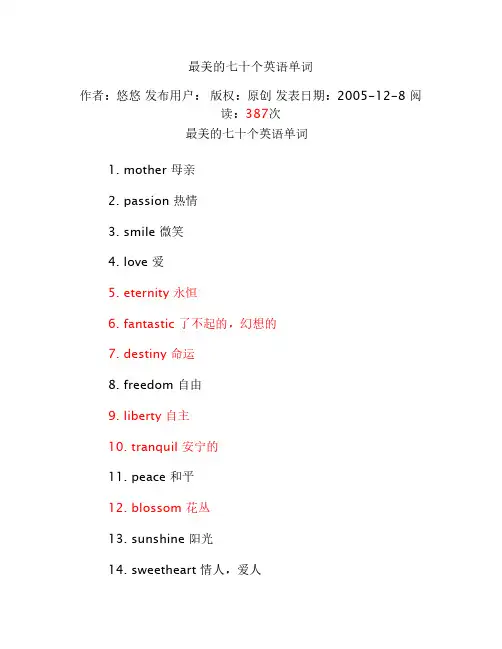 最美的七十个英语单词

作者：悠悠 发布用户： 版权：原创 发表日期：2005-12-8 阅读：387次

最美的七十个英语单词

1. mother 母亲

2. passion 热情

3. smile 微笑

4. love 爱

5. eternity 永恒

6. fantastic 了不起的，幻想的

7. destiny 命运

8. freedom 自由

9. liberty 自主

10. tranquil 安宁的

11. peace 和平

12. blossom 花丛

13. sunshine 阳光

14. sweetheart 情人，爱人